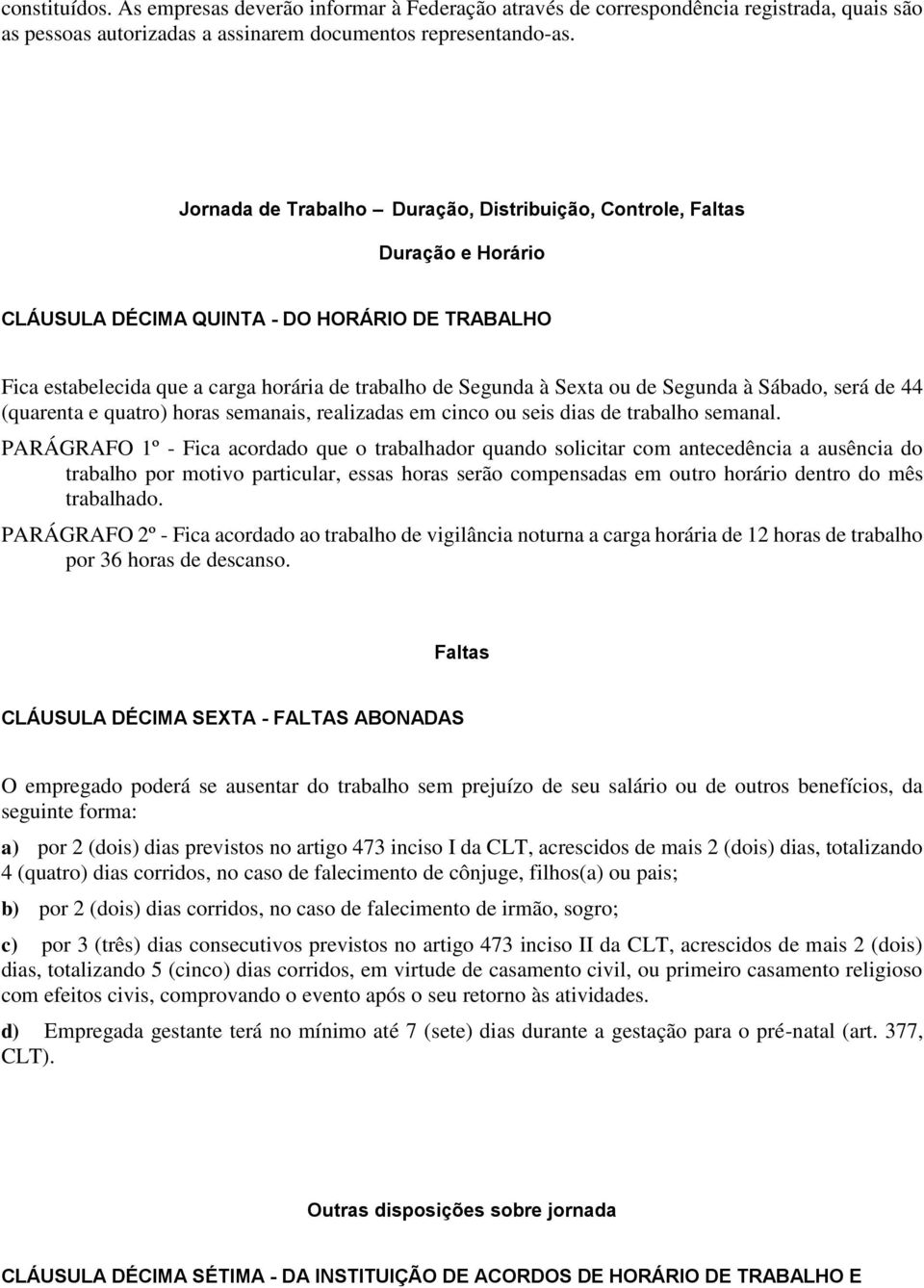 constituídos. As empresas deverão informar à Federação através de correspondência registrada, quais são as pessoas autorizadas a assinarem documentos representando-as.

Jornada de Trabalho – Duração, Distribuição, Controle, Faltas

Duração e Horário

CLÁUSULA DÉCIMA QUINTA - DO HORÁRIO DE TRABALHO

Fica estabelecida que a carga horária de trabalho de Segunda à Sexta ou de Segunda à Sábado, será de 44 (quarenta e quatro) horas semanais, realizadas em cinco ou seis dias de trabalho semanal.

PARÁGRAFO 1º - Fica acordado que o trabalhador quando solicitar com antecedência a ausência do trabalho por motivo particular, essas horas serão compensadas em outro horário dentro do mês trabalhado.

PARÁGRAFO 2º - Fica acordado ao trabalho de vigilância noturna a carga horária de 12 horas de trabalho por 36 horas de descanso.

Faltas

CLÁUSULA DÉCIMA SEXTA - FALTAS ABONADAS

O empregado poderá se ausentar do trabalho sem prejuízo de seu salário ou de outros benefícios, da seguinte forma:

a) por 2 (dois) dias previstos no artigo 473 inciso I da CLT, acrescidos de mais 2 (dois) dias, totalizando 4 (quatro) dias corridos, no caso de falecimento de cônjuge, filhos(a) ou pais;

b) por 2 (dois) dias corridos, no caso de falecimento de irmão, sogro;

c) por 3 (três) dias consecutivos previstos no artigo 473 inciso II da CLT, acrescidos de mais 2 (dois) dias, totalizando 5 (cinco) dias corridos, em virtude de casamento civil, ou primeiro casamento religioso com efeitos civis, comprovando o evento após o seu retorno às atividades.

d) Empregada gestante terá no mínimo até 7 (sete) dias durante a gestação para o pré-natal (art. 377, CLT).

Outras disposições sobre jornada

CLÁUSULA DÉCIMA SÉTIMA - DA INSTITUIÇÃO DE ACORDOS DE HORÁRIO DE TRABALHO E